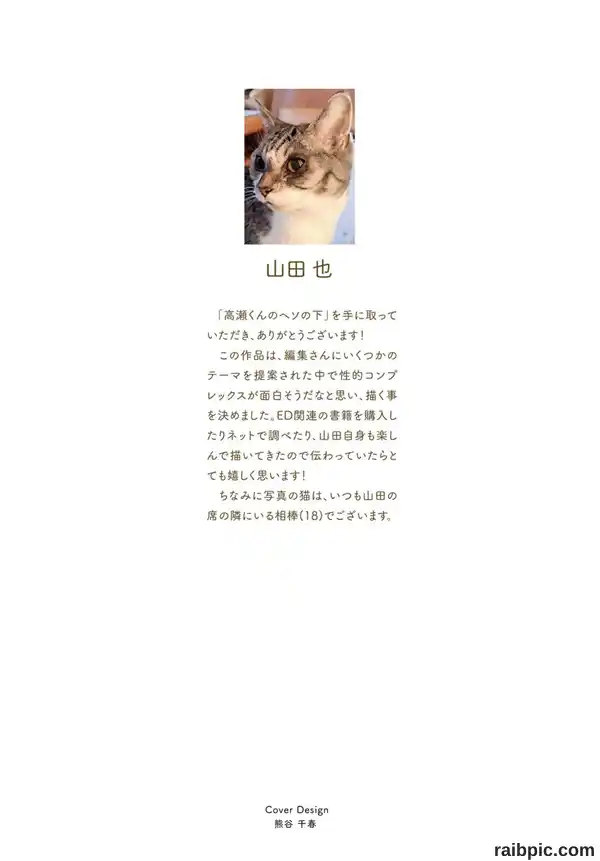 山田 也

「高瀬くんのヘソの下」を手に取っていただき、ありがとうございます！
この作品は、編集さんにいくつかのテーマを提案された中で性的コンプレックスが面白そうだなと思い、描く事を決めました。ED関連の書籍を購入したりネットで調べたり、山田自身も楽しんで描いてきたので伝わっていたらとても嬉しく思います！
ちなみに写真の猫は、いつも山田の席の隣にいる相棒(18)でございます。

Cover Design
熊谷 千春

raibpic.com